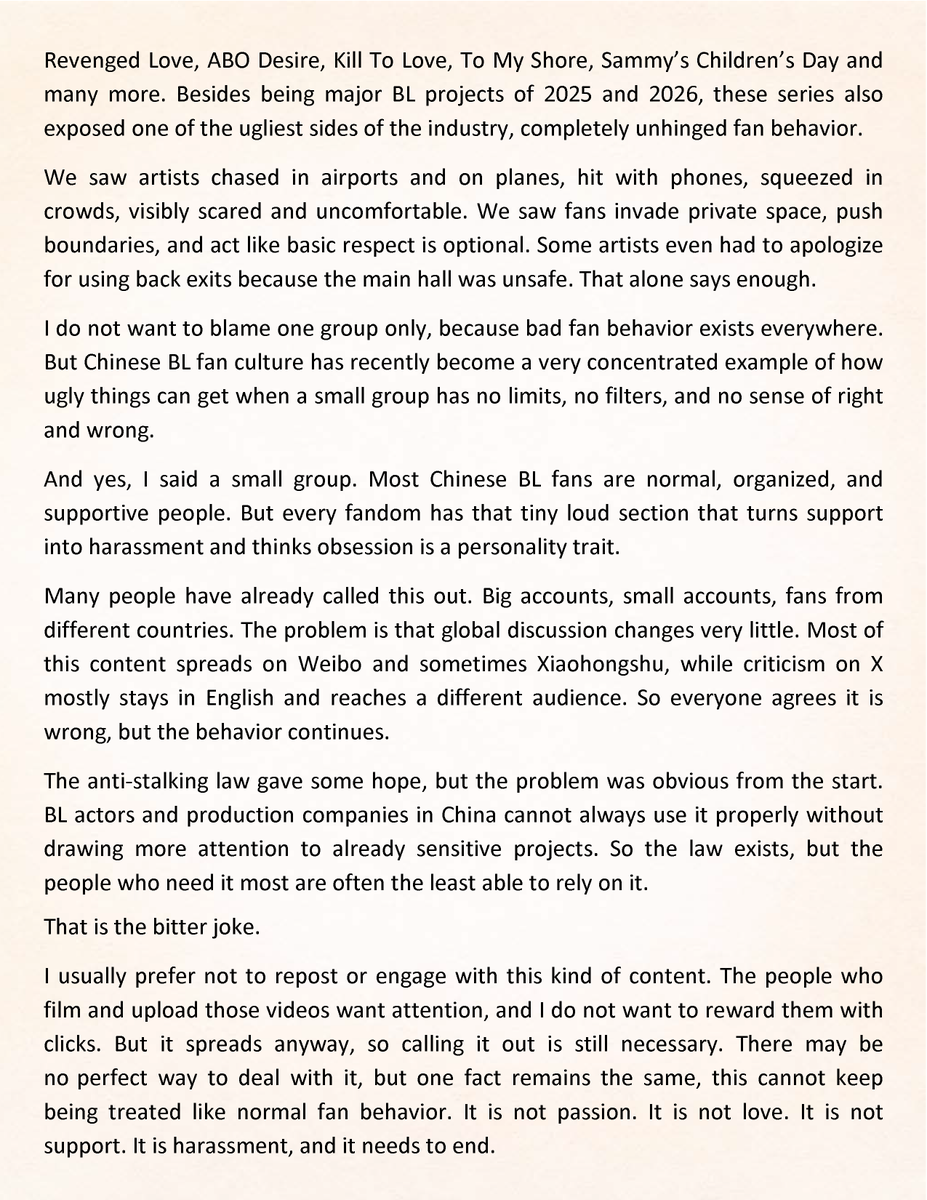 Revenged Love, ABO Desire, Kill To Love, To My Shore, Sammy's Children's Day and many more. Besides being major BL projects of 2025 and 2026, these series also exposed one of the ugliest sides of the industry, completely unhinged fan behavior.

We saw artists chased in airports and on planes, hit with phones, squeezed in crowds, visibly scared and uncomfortable. We saw fans invade private space, push boundaries, and act like basic respect is optional. Some artists even had to apologize for using back exits because the main hall was unsafe. That alone says enough.

I do not want to blame one group only, because bad fan behavior exists everywhere. But Chinese BL fan culture has recently become a very concentrated example of how ugly things can get when a small group has no limits, no filters, and no sense of right and wrong.

And yes, I said a small group. Most Chinese BL fans are normal, organized, and supportive people. But every fandom has that tiny loud section that turns support into harassment and thinks obsession is a personality trait.

Many people have already called this out. Big accounts, small accounts, fans from different countries. The problem is that global discussion changes very little. Most of this content spreads on Weibo and sometimes Xiaohongshu, while criticism on X mostly stays in English and reaches a different audience. So everyone agrees it is wrong, but the behavior continues.

The anti-stalking law gave some hope, but the problem was obvious from the start. BL actors and production companies in China cannot always use it properly without drawing more attention to already sensitive projects. So the law exists, but the people who need it most are often the least able to rely on it.

That is the bitter joke.

I usually prefer not to repost or engage with this kind of content. The people who film and upload those videos want attention, and I do not want to reward them with clicks. But it spreads anyway, so calling it out is still necessary. There may be no perfect way to deal with it, but one fact remains the same, this cannot keep being treated like normal fan behavior. It is not passion. It is not love. It is not support. It is harassment, and it needs to end.